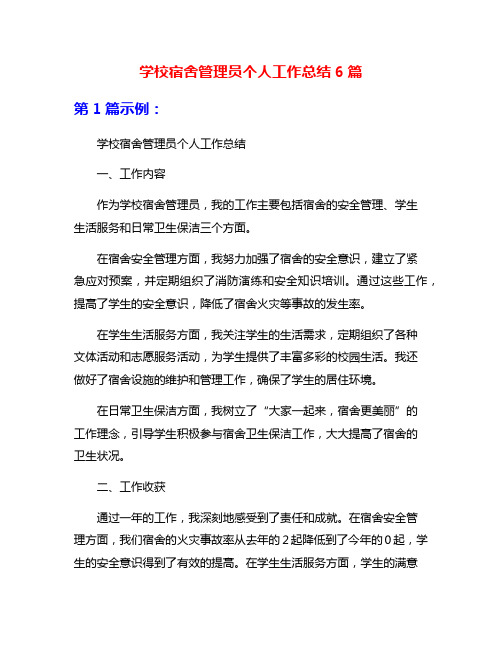 学校宿舍管理员个人工作总结 6 篇

第 1 篇示例：

学校宿舍管理员个人工作总结

一、工作内容

作为学校宿舍管理员，我的工作主要包括宿舍的安全管理、学生生活服务和日常卫生保洁三个方面。

在宿舍安全管理方面，我努力加强了宿舍的安全意识，建立了紧急应对预案，并定期组织了消防演练和安全知识培训。通过这些工作，提高了学生的安全意识，降低了宿舍火灾等事故的发生率。

在学生生活服务方面，我关注学生的生活需求，定期组织了各种文体活动和志愿服务活动，为学生提供了丰富多彩的校园生活。我还做好了宿舍设施的维护和管理工作，确保了学生的居住环境。

在日常卫生保洁方面，我树立了“大家一起来，宿舍更美丽”的工作理念，引导学生积极参与宿舍卫生保洁工作，大大提高了宿舍的卫生状况。

二、工作收获

通过一年的工作，我深刻地感受到了责任和成就。在宿舍安全管理方面，我们宿舍的火灾事故率从去年的 2 起降低到了今年的 0 起，学生的安全意识得到了有效的提高。在学生生活服务方面，学生的满意